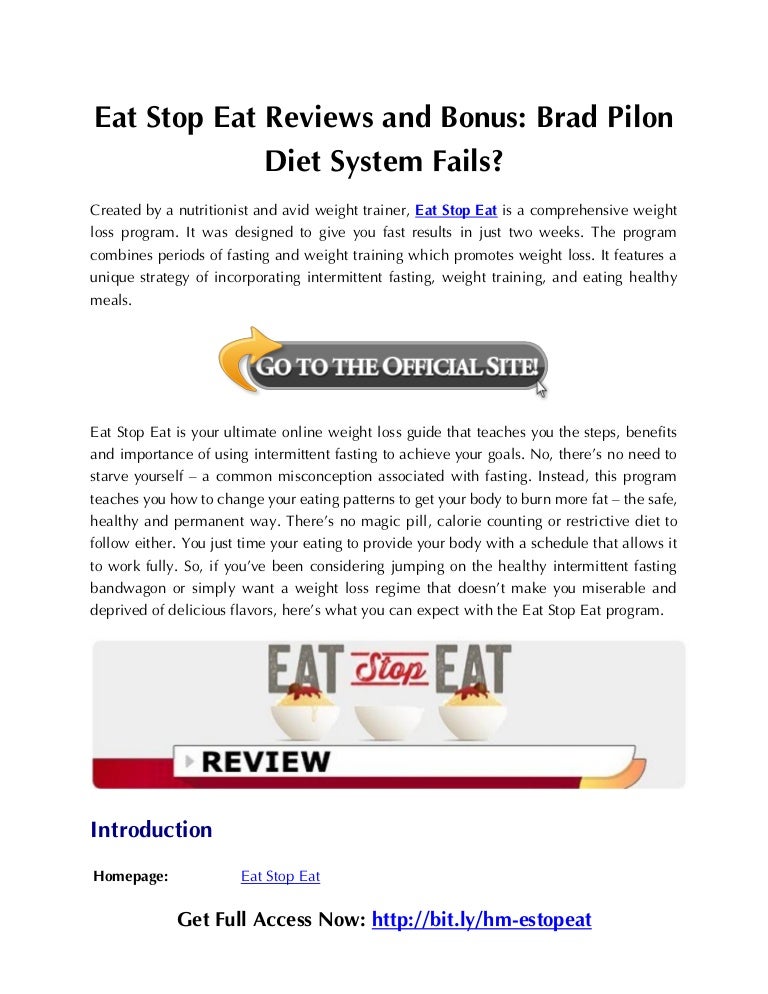 Eat Stop Eat Reviews and Bonus: Brad Pilon Diet System Fails?

Created by a nutritionist and avid weight trainer, Eat Stop Eat is a comprehensive weight loss program. It was designed to give you fast results in just two weeks. The program combines periods of fasting and weight training which promotes weight loss. It features a unique strategy of incorporating intermittent fasting, weight training, and eating healthy meals.

GO TO THE OFFICIAL SITE!

Eat Stop Eat is your ultimate online weight loss guide that teaches you the steps, benefits and importance of using intermittent fasting to achieve your goals. No, there's no need to starve yourself – a common misconception associated with fasting. Instead, this program teaches you how to change your eating patterns to get your body to burn more fat – the safe, healthy and permanent way. There's no magic pill, calorie counting or restrictive diet to follow either. You just time your eating to provide your body with a schedule that allows it to work fully. So, if you've been considering jumping on the healthy intermittent fasting bandwagon or simply want a weight loss regime that doesn't make you miserable and deprived of delicious flavors, here's what you can expect with the Eat Stop Eat program.

EAT Stop EAT

REVIEW

Introduction

Homepage: Eat Stop Eat

Get Full Access Now: http://bit.ly/hm-estopeat